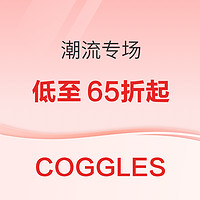 潮流专场

低至 65折起

COGGLES